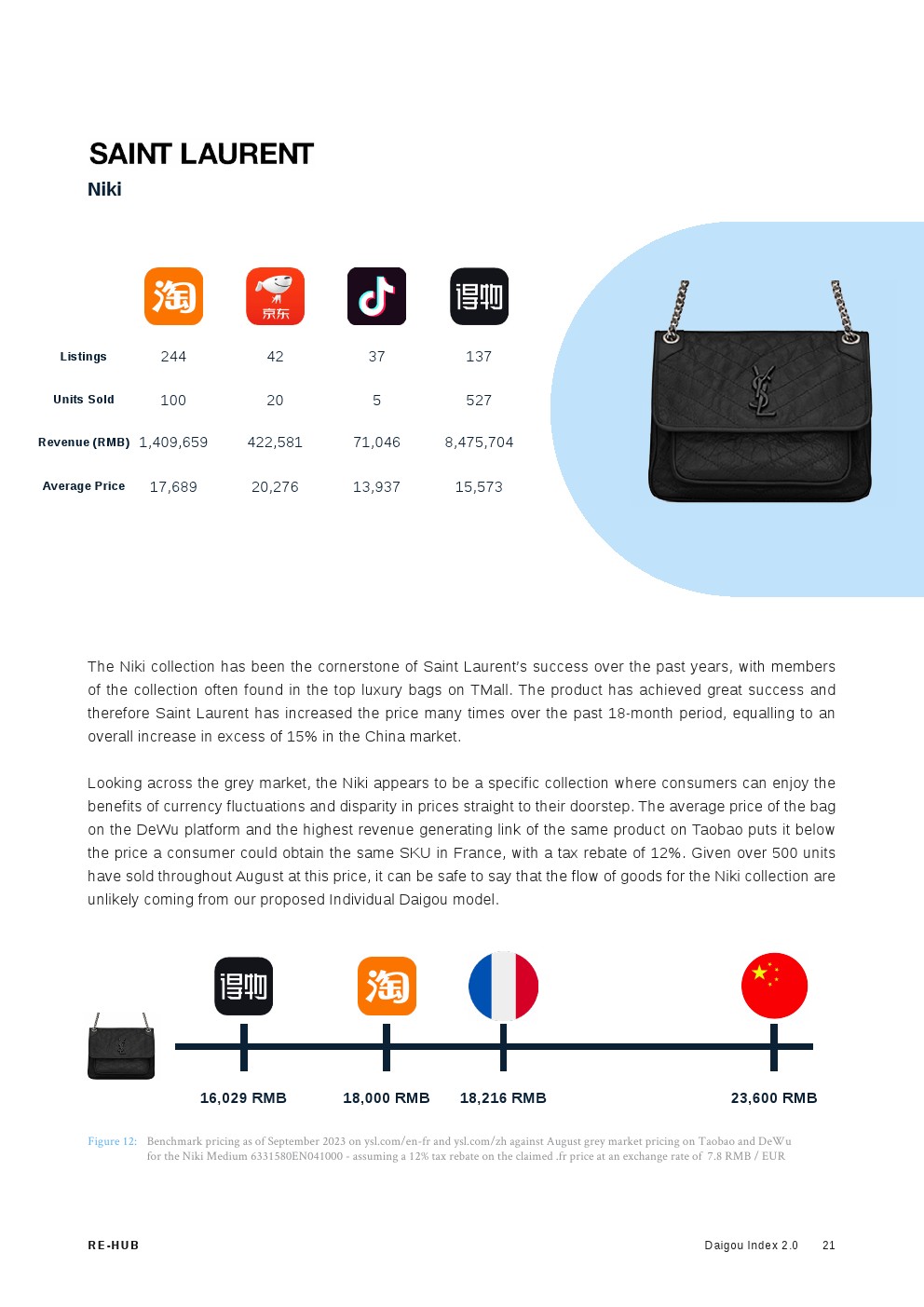 SAINT LAURENT
Niki

| | 淘 | 京东 | | 得物 |
|---|---|---|---|---|
| Listings | 244 | 42 | 37 | 137 |
| Units Sold | 100 | 20 | 5 | 527 |
| Revenue (RMB) | 1,409,659 | 422,581 | 71,046 | 8,475,704 |
| Average Price | 17,689 | 20,276 | 13,937 | 15,573 |

The Niki collection has been the cornerstone of Saint Laurent's success over the past years, with members of the collection often found in the top luxury bags on TMall. The product has achieved great success and therefore Saint Laurent has increased the price many times over the past 18-month period, equalling to an overall increase in excess of 15% in the China market.

Looking across the grey market, the Niki appears to be a specific collection where consumers can enjoy the benefits of currency fluctuations and disparity in prices straight to their doorstep. The average price of the bag on the DeWu platform and the highest revenue generating link of the same product on Taobao puts it below the price a consumer could obtain the same SKU in France, with a tax rebate of 12%. Given over 500 units have sold throughout August at this price, it can be safe to say that the flow of goods for the Niki collection are unlikely coming from our proposed Individual Daigou model.

得物 淘

16,029 RMB 18,000 RMB 18,216 RMB 23,600 RMB

Figure 12: Benchmark pricing as of September 2023 on ysl.com/en-fr and ysl.com/zh against August grey market pricing on Taobao and DeWu for the Niki Medium 6331580EN041000 - assuming a 12% tax rebate on the claimed .fr price at an exchange rate of 7.8 RMB / EUR

RE-HUB Daigou Index 2.0 21